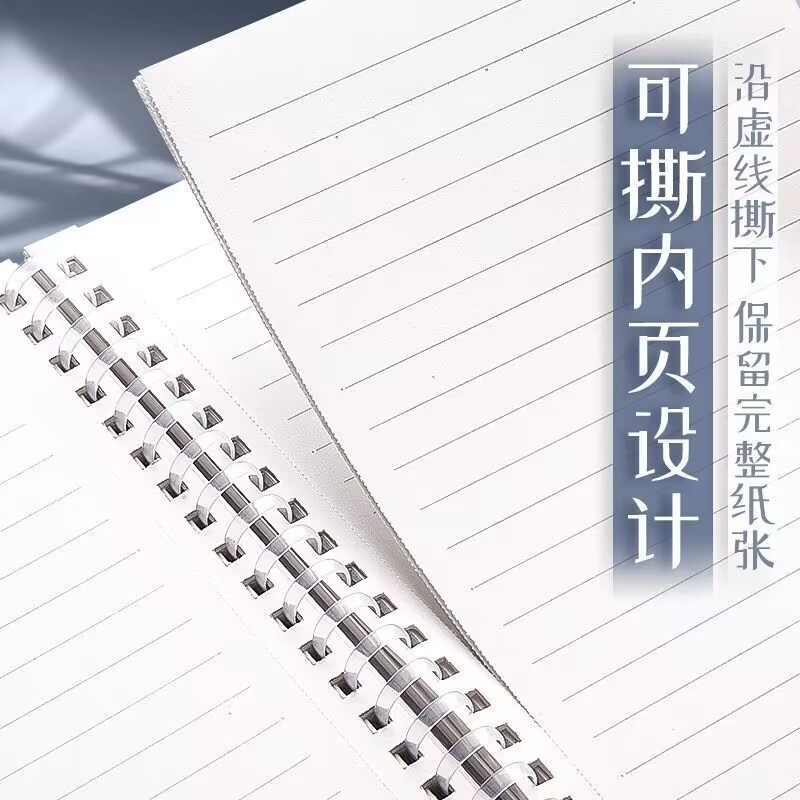 可撕内页设计

沿虚线撕下 保留完整纸张